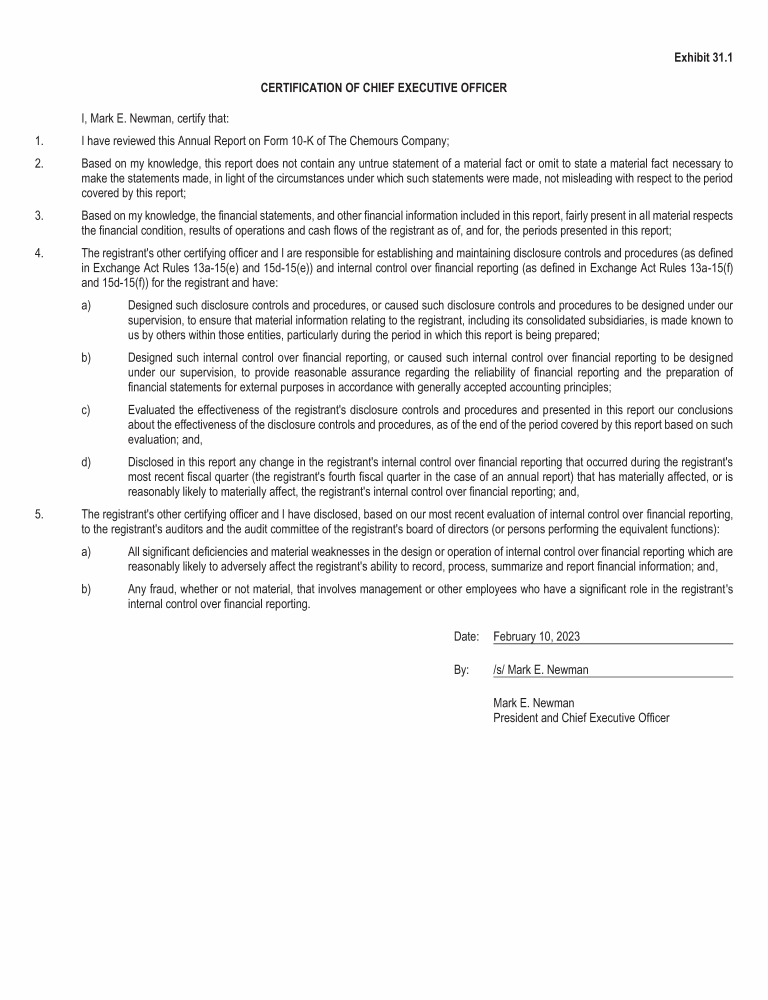 Exhibit 31.1

CERTIFICATION OF CHIEF EXECUTIVE OFFICER

I, Mark E. Newman, certify that:

1. I have reviewed this Annual Report on Form 10-K of The Chemours Company;

2. Based on my knowledge, this report does not contain any untrue statement of a material fact or omit to state a material fact necessary to make the statements made, in light of the circumstances under which such statements were made, not misleading with respect to the period covered by this report;

3. Based on my knowledge, the financial statements, and other financial information included in this report, fairly present in all material respects the financial condition, results of operations and cash flows of the registrant as of, and for, the periods presented in this report;

4. The registrant's other certifying officer and I are responsible for establishing and maintaining disclosure controls and procedures (as defined in Exchange Act Rules 13a-15(e) and 15d-15(e)) and internal control over financial reporting (as defined in Exchange Act Rules 13a-15(f) and 15d-15(f)) for the registrant and have:

a) Designed such disclosure controls and procedures, or caused such disclosure controls and procedures to be designed under our supervision, to ensure that material information relating to the registrant, including its consolidated subsidiaries, is made known to us by others within those entities, particularly during the period in which this report is being prepared;

b) Designed such internal control over financial reporting, or caused such internal control over financial reporting to be designed under our supervision, to provide reasonable assurance regarding the reliability of financial reporting and the preparation of financial statements for external purposes in accordance with generally accepted accounting principles;

c) Evaluated the effectiveness of the registrant's disclosure controls and procedures and presented in this report our conclusions about the effectiveness of the disclosure controls and procedures, as of the end of the period covered by this report based on such evaluation; and,

d) Disclosed in this report any change in the registrant's internal control over financial reporting that occurred during the registrant's most recent fiscal quarter (the registrant's fourth fiscal quarter in the case of an annual report) that has materially affected, or is reasonably likely to materially affect, the registrant's internal control over financial reporting; and,

5. The registrant's other certifying officer and I have disclosed, based on our most recent evaluation of internal control over financial reporting, to the registrant's auditors and the audit committee of the registrant's board of directors (or persons performing the equivalent functions):

a) All significant deficiencies and material weaknesses in the design or operation of internal control over financial reporting which are reasonably likely to adversely affect the registrant's ability to record, process, summarize and report financial information; and,

b) Any fraud, whether or not material, that involves management or other employees who have a significant role in the registrant's internal control over financial reporting.

Date: February 10, 2023

By: /s/ Mark E. Newman

Mark E. Newman
President and Chief Executive Officer